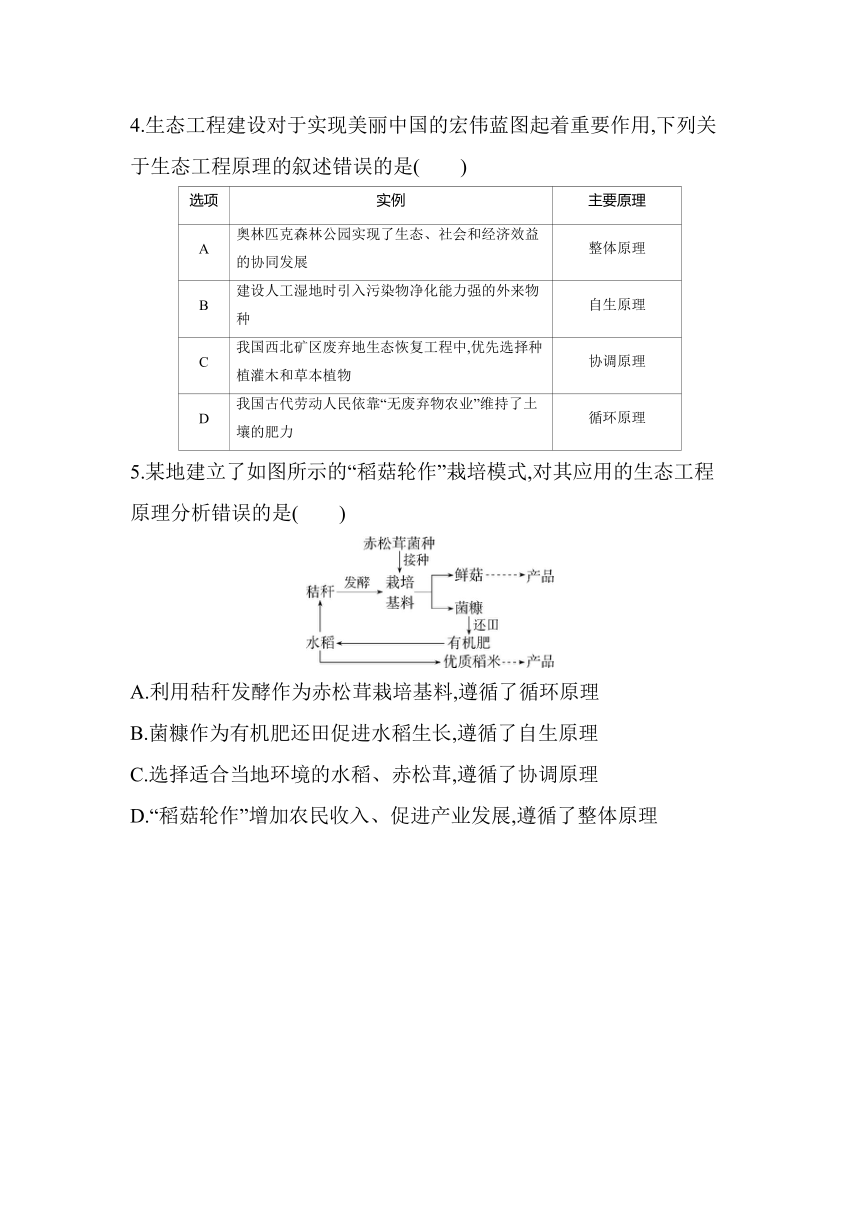 4.生态工程建设对于实现美丽中国的宏伟蓝图起着重要作用,下列关于生态工程原理的叙述错误的是(　　)

| 选项 | 实例 | 主要原理 |
|---|---|---|
| A | 奥林匹克森林公园实现了生态、社会和经济效益的协同发展 | 整体原理 |
| B | 建设人工湿地时引入污染物净化能力强的外来物种 | 自生原理 |
| C | 我国西北矿区废弃地生态恢复工程中,优先选择种植灌木和草本植物 | 协调原理 |
| D | 我国古代劳动人民依靠“无废弃物农业”维持了土壤的肥力 | 循环原理 |

5.某地建立了如图所示的“稻菇轮作”栽培模式,对其应用的生态工程原理分析错误的是(　　)

赤松茸菌种
接种
秸秆 发酵 栽培基料
鲜菇 产品
菌糠
还田
水稻 有机肥
优质稻米 产品

A.利用秸秆发酵作为赤松茸栽培基料,遵循了循环原理
B.菌糠作为有机肥还田促进水稻生长,遵循了自生原理
C.选择适合当地环境的水稻、赤松茸,遵循了协调原理
D.“稻菇轮作”增加农民收入、促进产业发展,遵循了整体原理